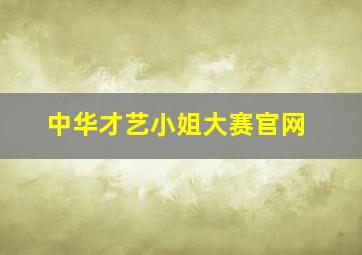 中华才艺小姐大赛官网